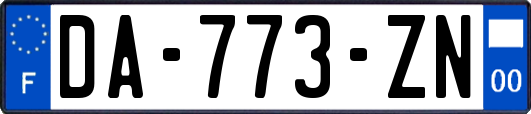 F
DA-773-ZN
00